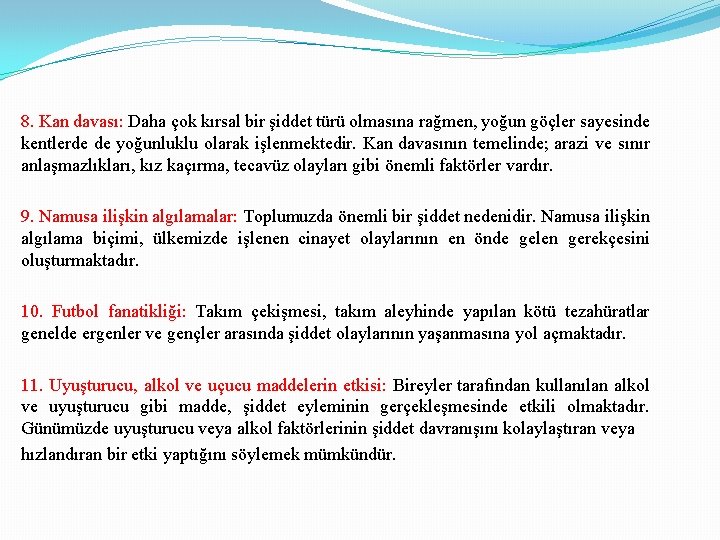 8. Kan davası: Daha çok kırsal bir şiddet türü olmasına rağmen, yoğun göçler sayesinde kentlerde de yoğunluklu olarak işlenmektedir. Kan davasının temelinde; arazi ve sınır anlaşmazlıkları, kız kaçırma, tecavüz olayları gibi önemli faktörler vardır.

9. Namusa ilişkin algılamalar: Toplumuzda önemli bir şiddet nedenidir. Namusa ilişkin algılama biçimi, ülkemizde işlenen cinayet olaylarının en önde gelen gerekçesini oluşturmaktadır.

10. Futbol fanatikliği: Takım çekişmesi, takım aleyhinde yapılan kötü tezahüratlar genelde ergenler ve gençler arasında şiddet olaylarının yaşanmasına yol açmaktadır.

11. Uyuşturucu, alkol ve uçucu maddelerin etkisi: Bireyler tarafından kullanılan alkol ve uyuşturucu gibi madde, şiddet eyleminin gerçekleşmesinde etkili olmaktadır. Günümüzde uyuşturucu veya alkol faktörlerinin şiddet davranışını kolaylaştıran veya hızlandıran bir etki yaptığını söylemek mümkündür.